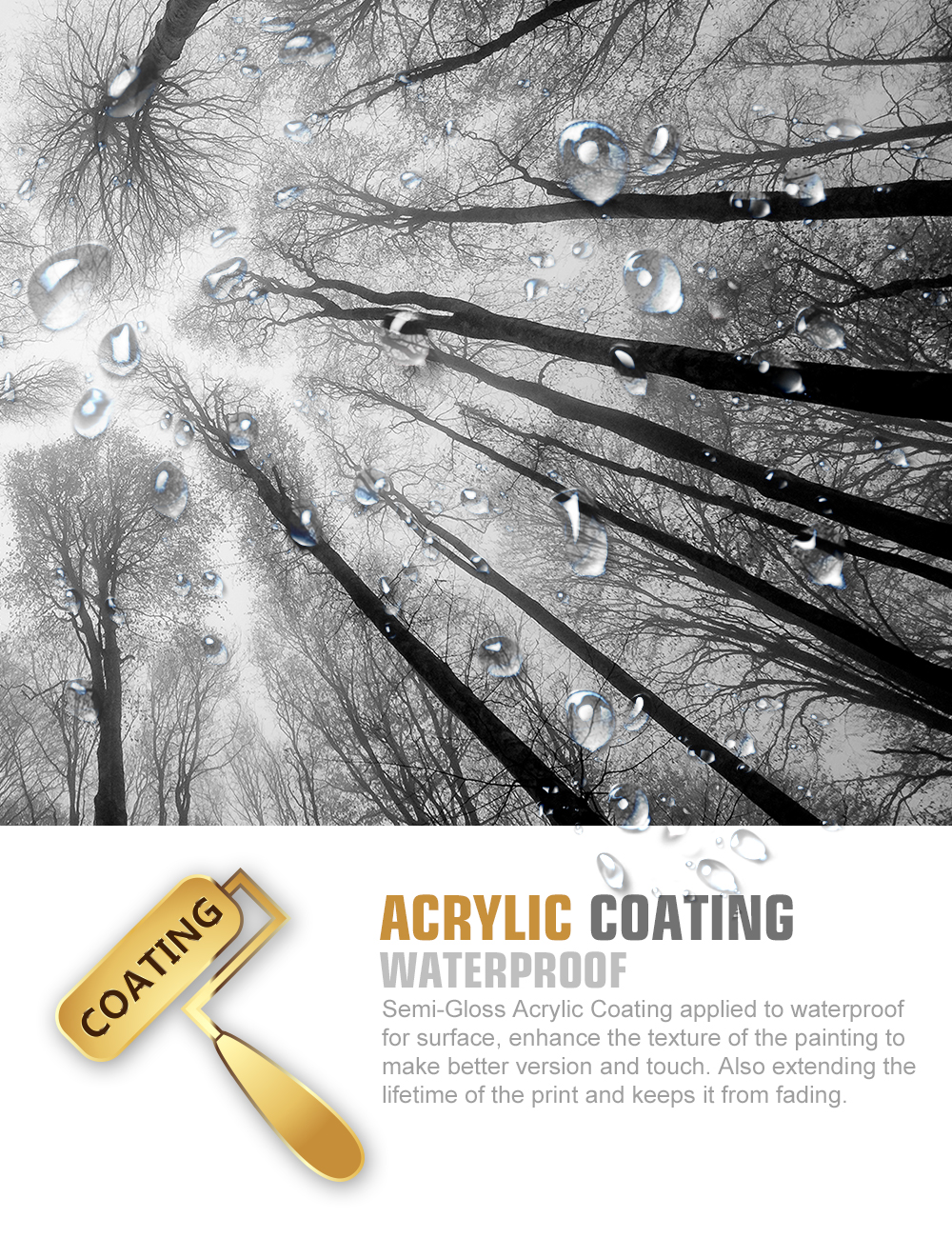 COATING

ACRYLIC COATING
WATERPROOF

Semi-Gloss Acrylic Coating applied to waterproof for surface, enhance the texture of the painting to make better version and touch. Also extending the lifetime of the print and keeps it from fading.